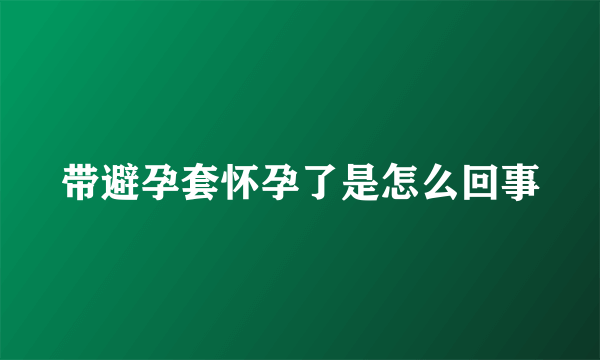 带避孕套怀孕了是怎么回事